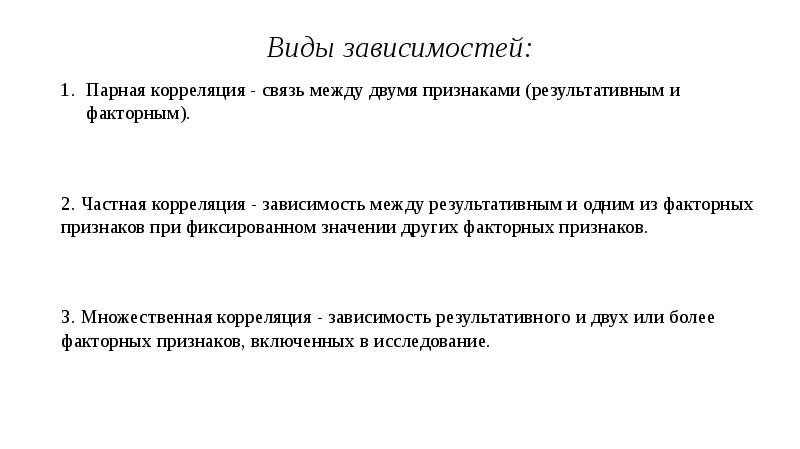 Виды зависимостей:

1. Парная корреляция - связь между двумя признаками (результативным и факторным).

2. Частная корреляция - зависимость между результативным и одним из факторных признаков при фиксированном значении других факторных признаков.

3. Множественная корреляция - зависимость результативного и двух или более факторных признаков, включенных в исследование.